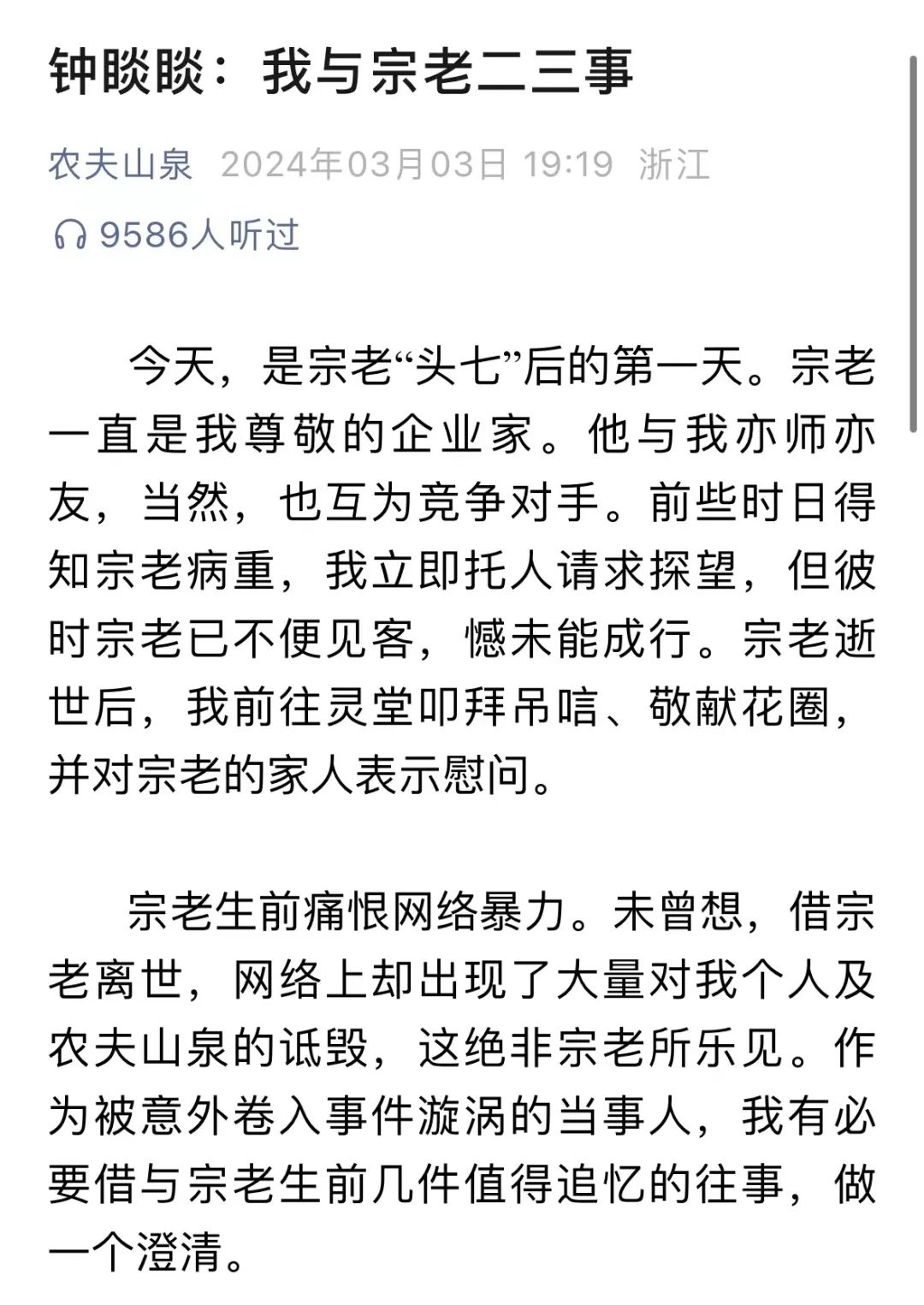 钟睒睒：我与宗老二三事

农夫山泉 2024年03月03日 19:19 浙江

9586人听过

今天，是宗老“头七”后的第一天。宗老一直是我尊敬的企业家。他与我亦师亦友，当然，也互为竞争对手。前些时日得知宗老病重，我立即托人请求探望，但彼时宗老已不便见客，憾未能成行。宗老逝世后，我前往灵堂叩拜吊唁、敬献花圈，并对宗老的家人表示慰问。

宗老生前痛恨网络暴力。未曾想，借宗老离世，网络上却出现了大量对我个人及农夫山泉的诋毁，这绝非宗老所乐见。作为被意外卷入事件漩涡的当事人，我有必要借与宗老生前几件值得追忆的往事，做一个澄清。